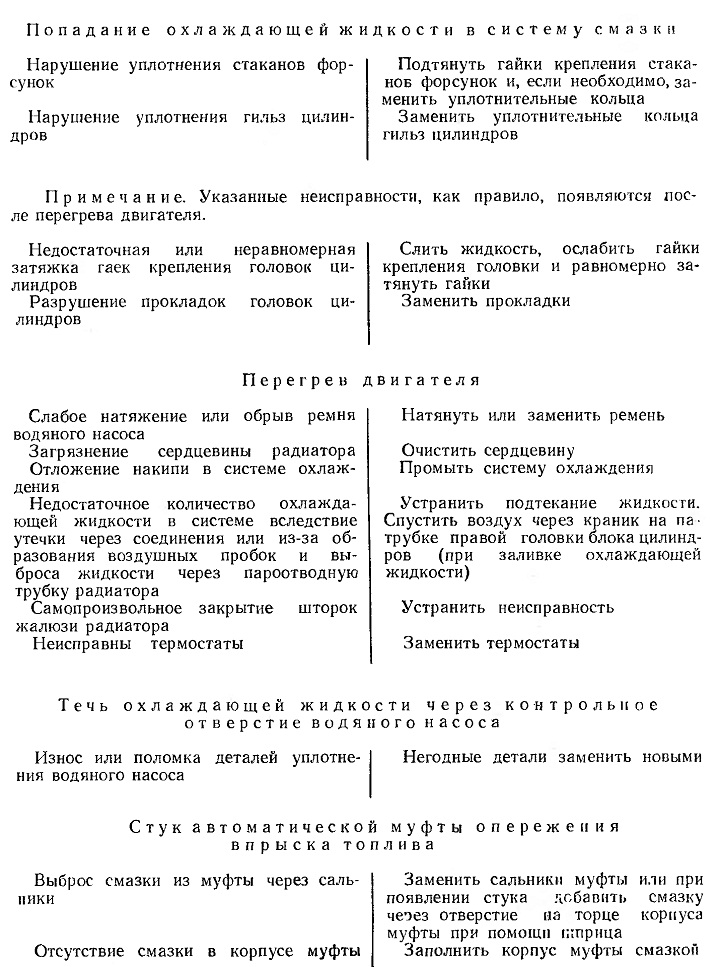 Попадание охлаждающей жидкости в систему смазки

| | |
|---|---|
| Нарушение уплотнения стаканов форсунок | Подтянуть гайки крепления стаканов форсунок и, если необходимо, заменить уплотнительные кольца |
| Нарушение уплотнения гильз цилиндров | Заменить уплотнительные кольца гильз цилиндров |

Примечание. Указанные неисправности, как правило, появляются после перегрева двигателя.

| | |
|---|---|
| Недостаточная или неравномерная затяжка гаек крепления головок цилиндров | Слить жидкость, ослабить гайки крепления головки и равномерно затянуть гайки |
| Разрушение прокладок головок цилиндров | Заменить прокладки |

Перегрев двигателя

| | |
|---|---|
| Слабое натяжение или обрыв ремня водяного насоса | Натянуть или заменить ремень |
| Загрязнение сердцевины радиатора | Очистить сердцевину |
| Отложение накипи в системе охлаждения | Промыть систему охлаждения |
| Недостаточное количество охлаждающей жидкости в системе вследствие утечки через соединения или из-за образования воздушных пробок и выброса жидкости через пароотводную трубку радиатора | Устранить подтекание жидкости. Спустить воздух через краник на патрубке правой головки блока цилиндров (при заливке охлаждающей жидкости) |
| Самопроизвольное закрытие шторок жалюзи радиатора | Устранить неисправность |
| Неисправны термостаты | Заменить термостаты |

Течь охлаждающей жидкости через контрольное отверстие водяного насоса

| | |
|---|---|
| Износ или поломка деталей уплотнения водяного насоса | Негодные детали заменить новыми |

Стук автоматической муфты опережения впрыска топлива

| | |
|---|---|
| Выброс смазки из муфты через сальники | Заменить сальники муфты или при появлении стука добавить смазку через отверстие на торце корпуса муфты при помощи шприца |
| Отсутствие смазки в корпусе муфты | Заполнить корпус муфты смазкой |